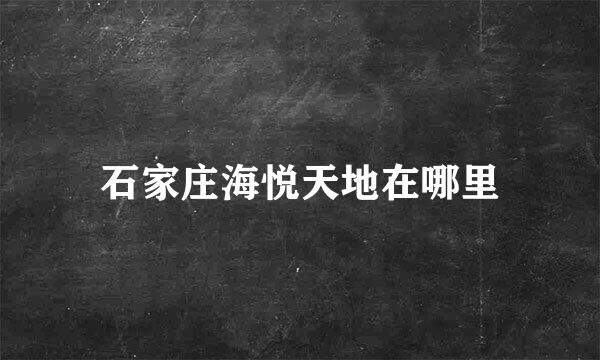 石家庄海悦天地在哪里